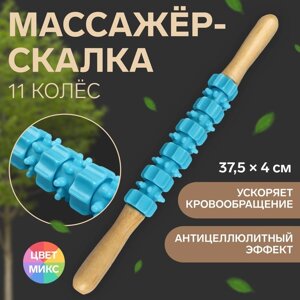 МАССАЖЁР-СКАЛКА
11 КОЛЁС

37,5 × 4 см

УСКОРЯЕТ КРОВООБРАЩЕНИЕ

АНТИЦЕЛЛЮЛИТНЫЙ ЭФФЕКТ

ЦВЕТ МИКС